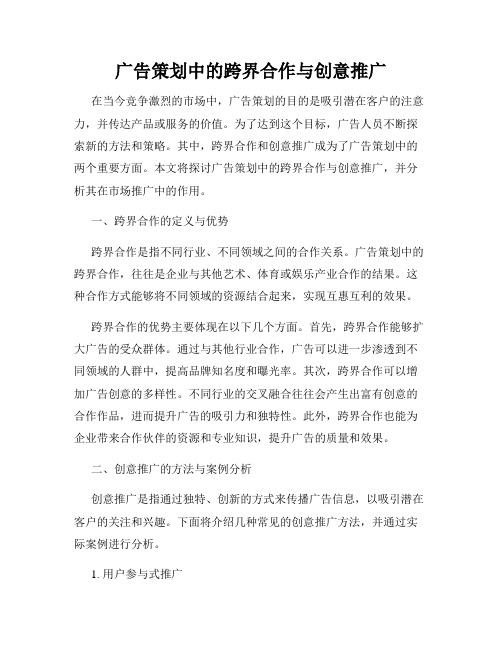 广告策划中的跨界合作与创意推广

在当今竞争激烈的市场中，广告策划的目的是吸引潜在客户的注意力，并传达产品或服务的价值。为了达到这个目标，广告人员不断探索新的方法和策略。其中，跨界合作和创意推广成为了广告策划中的两个重要方面。本文将探讨广告策划中的跨界合作与创意推广，并分析其在市场推广中的作用。

一、跨界合作的定义与优势

跨界合作是指不同行业、不同领域之间的合作关系。广告策划中的跨界合作，往往是企业与其他艺术、体育或娱乐产业合作的结果。这种合作方式能够将不同领域的资源结合起来，实现互惠互利的效果。

跨界合作的优势主要体现在以下几个方面。首先，跨界合作能够扩大广告的受众群体。通过与其他行业合作，广告可以进一步渗透到不同领域的人群中，提高品牌知名度和曝光率。其次，跨界合作可以增加广告创意的多样性。不同行业的交叉融合往往会产生出富有创意的合作作品，进而提升广告的吸引力和独特性。此外，跨界合作也能为企业带来合作伙伴的资源和专业知识，提升广告的质量和效果。

二、创意推广的方法与案例分析

创意推广是指通过独特、创新的方式来传播广告信息，以吸引潜在客户的关注和兴趣。下面将介绍几种常见的创意推广方法，并通过实际案例进行分析。

1. 用户参与式推广